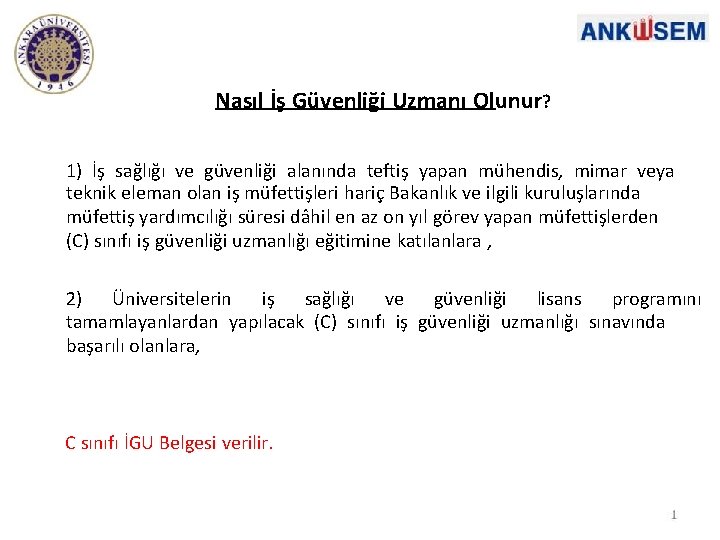 ANKARA ÜNİVERSİTESİ
1946

ANKÜSEM

Nasıl İş Güvenliği Uzmanı Olunur?

1) İş sağlığı ve güvenliği alanında teftiş yapan mühendis, mimar veya teknik eleman olan iş müfettişleri hariç Bakanlık ve ilgili kuruluşlarında müfettiş yardımcılığı süresi dâhil en az on yıl görev yapan müfettişlerden (C) sınıfı iş güvenliği uzmanlığı eğitimine katılanlara ,

2) Üniversitelerin iş sağlığı ve güvenliği lisans programını tamamlayanlardan yapılacak (C) sınıfı iş güvenliği uzmanlığı sınavında başarılı olanlara,

C sınıfı İGU Belgesi verilir.

1